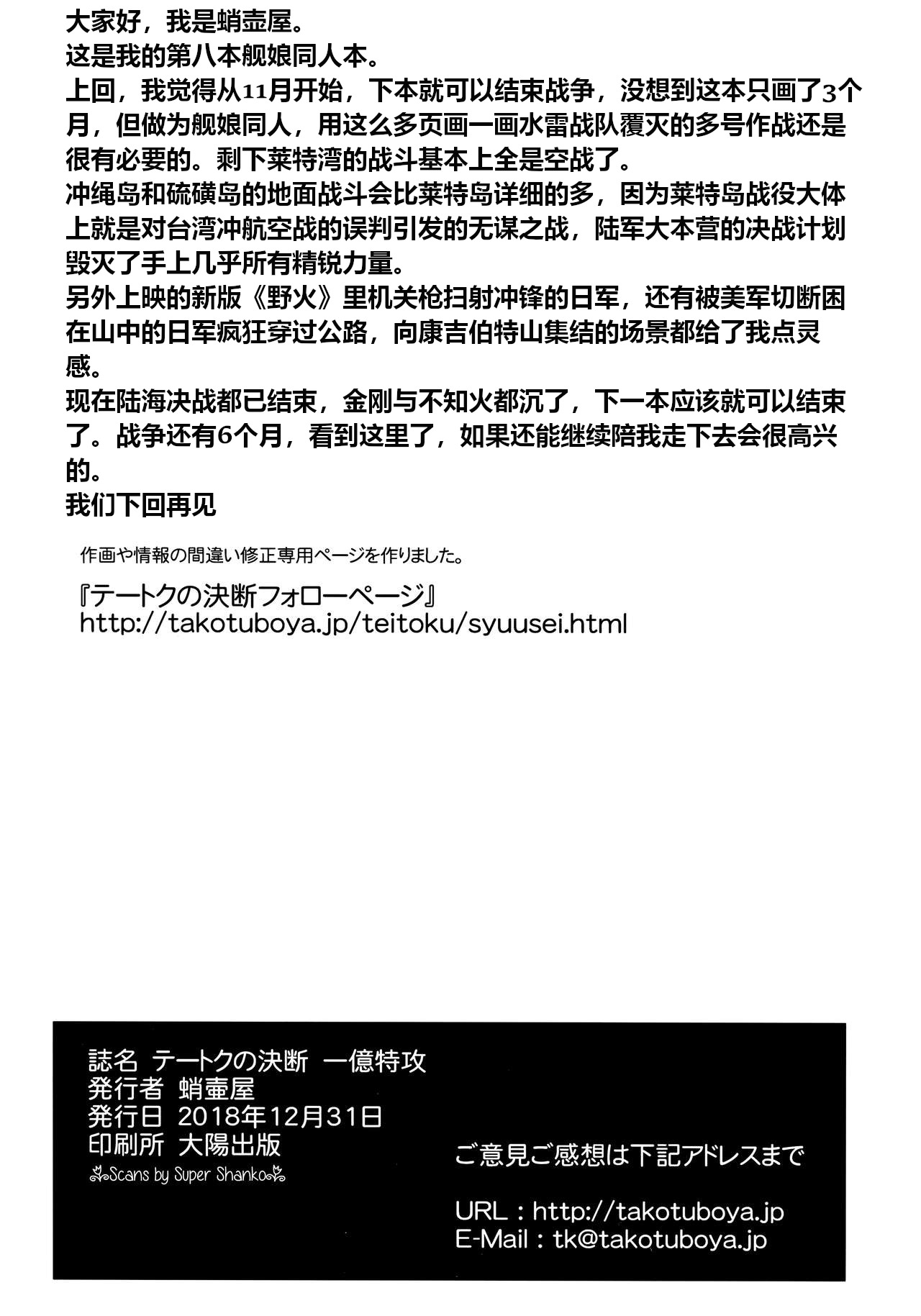 大家好，我是蛸壶屋。
这是我的第八本舰娘同人本。
上回，我觉得从11月开始，下本就可以结束战争，没想到这本只画了3个月，但做为舰娘同人，用这么多页画一画水雷战队覆灭的多号作战还是很有必要的。剩下莱特湾的战斗基本上全是空战了。
冲绳岛和硫磺岛的地面战斗会比莱特岛详细的多，因为莱特岛战役大体上就是对台湾冲航空战的误判引发的无谋之战，陆军大本营的决战计划毁灭了手上几乎所有精锐力量。
另外上映的新版《野火》里机关枪扫射冲锋的日军，还有被美军切断困在山中的日军疯狂穿过公路，向康吉伯特山集结的场景都给了我点灵感。
现在陆海决战都已结束，金刚与不知火都沉了，下一本应该就可以结束了。战争还有6个月，看到这里了，如果还能继续陪我走下去会很高兴的。
我们下回再见

作画や情報の間違い修正専用ページを作りました。

『テートクの決断フォローページ』
http://takotuboya.jp/teitoku/syuusei.html

誌名 テートクの決断 一億特攻
発行者 蛸壷屋
発行日 2018年12月31日
印刷所 大陽出版
Scans by Super Shanko

ご意見ご感想は下記アドレスまで

URL：http://takotuboya.jp
E-Mail：tk@takotuboya.jp